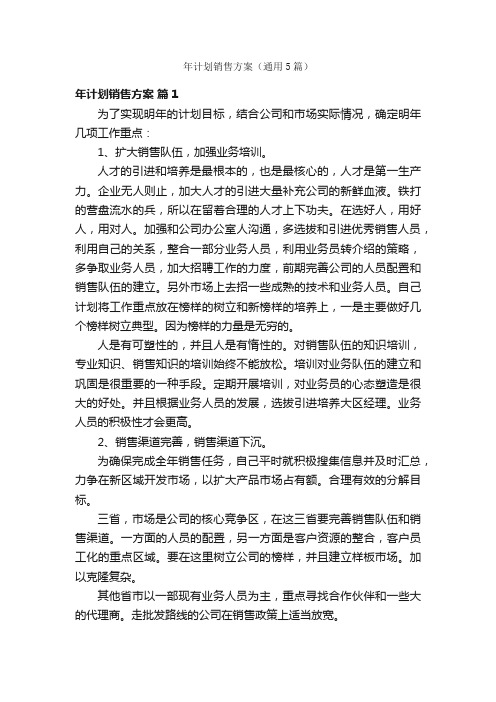 年计划销售方案（通用5篇）

年计划销售方案 篇1

为了实现明年的计划目标，结合公司和市场实际情况，确定明年几项工作重点：

1、扩大销售队伍，加强业务培训。

人才的引进和培养是最根本的，也是最核心的，人才是第一生产力。企业无人则止，加大人才的引进大量补充公司的新鲜血液。铁打的营盘流水的兵，所以在留着合理的人才上下功夫。在选好人，用好人，用对人。加强和公司办公室人沟通，多选拔和引进优秀销售人员，利用自己的关系，整合一部分业务人员，利用业务员转介绍的策略，多争取业务人员，加大招聘工作的力度，前期完善公司的人员配置和销售队伍的建立。另外市场上去招一些成熟的技术和业务人员。自己计划将工作重点放在榜样的树立和新榜样的培养上，一是主要做好几个榜样树立典型。因为榜样的力量是无穷的。

人是有可塑性的，并且人是有惰性的。对销售队伍的知识培训，专业知识、销售知识的培训始终不能放松。培训对业务队伍的建立和巩固是很重要的一种手段。定期开展培训，对业务员的心态塑造是很大的好处。并且根据业务人员的发展，选拔引进培养大区经理。业务人员的积极性才会更高。

2、销售渠道完善，销售渠道下沉。

为确保完成全年销售任务，自己平时就积极搜集信息并及时汇总，力争在新区域开发市场，以扩大产品市场占有额。合理有效的分解目标。

三省，市场是公司的核心竞争区，在这三省要完善销售队伍和销售渠道。一方面的人员的配置，另一方面是客户资源的整合，客户员工化的重点区域。要在这里树立公司的榜样，并且建立样板市场。加以克隆复杂。

其他省市以一部现有业务人员为主，重点寻找合作伙伴和一些大的代理商。走批发路线的公司在销售政策上适当放宽。